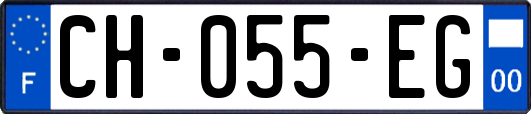 F
CH-055-EG
00